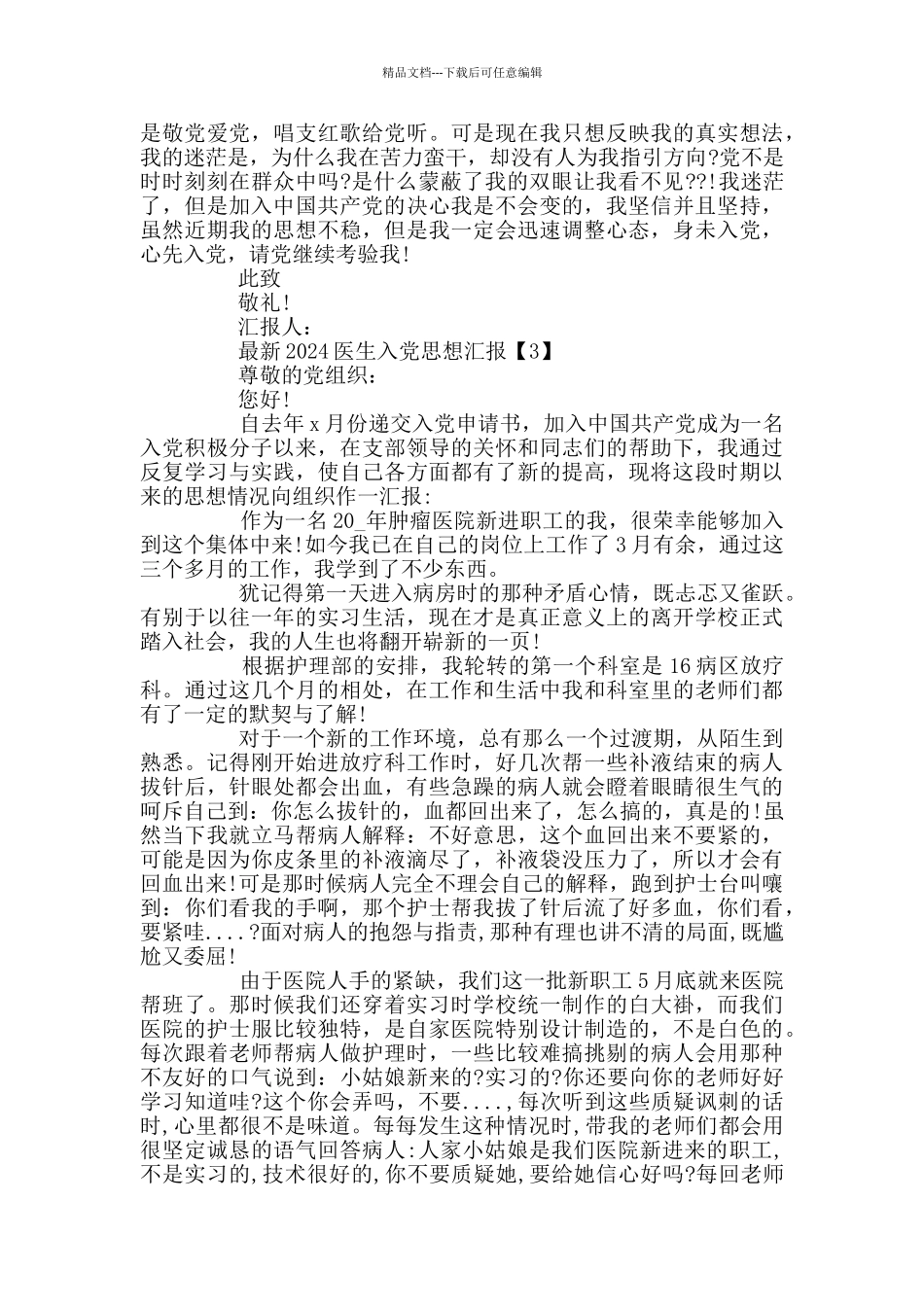 精品文档---下载后可任意编辑

是敬党爱党，唱支红歌给党听。可是现在我只想反映我的真实想法，我的迷茫是，为什么我在苦力蛮干，却没有人为我指引方向?党不是时时刻刻在群众中吗?是什么蒙蔽了我的双眼让我看不见??!我迷茫了，但是加入中国共产党的决心我是不会变的，我坚信并且坚持，虽然近期我的思想不稳，但是我一定会迅速调整心态，身未入党，心先入党，请党继续考验我!

此致

敬礼!

汇报人：

最新 2024 医生入党思想汇报【3】

尊敬的党组织：

您好!

自去年 x 月份递交入党申请书，加入中国共产党成为一名入党积极分子以来，在支部领导的关怀和同志们的帮助下，我通过反复学习与实践，使自己各方面都有了新的提高，现将这段时期以来的思想情况向组织作一汇报：

作为一名 20_年肿瘤医院新进职工的我，很荣幸能够加入到这个集体中来!如今我已在自己的岗位上工作了 3 月有余，通过这三个多月的工作，我学到了不少东西。

犹记得第一天进入病房时的那种矛盾心情，既忐忑又雀跃。有别于以往一年的实习生活，现在才是真正意义上的离开学校正式踏入社会，我的人生也将翻开崭新的一页!

根据护理部的安排，我轮转的第一个科室是 16 病区放疗科。通过这几个月的相处，在工作和生活中我和科室里的老师们都有了一定的默契与了解!

对于一个新的工作环境，总有那么一个过渡期，从陌生到熟悉。记得刚开始进放疗科工作时，好几次帮一些补液结束的病人拔针后，针眼处都会出血，有些急躁的病人就会瞪着眼睛很生气的呵斥自己到：你怎么拔针的，血都回出来了，怎么搞的，真是的!虽然当下我就立马帮病人解释：不好意思，这个血回出来不要紧的，可能是因为你皮条里的补液滴尽了，补液袋没压力了，所以才会有回血出来!可是那时候病人完全不理会自己的解释，跑到护士台叫嚷到：你们看我的手啊，那个护士帮我拔了针后流了好多血，你们看，要紧哇....?面对病人的抱怨与指责,那种有理也讲不清的局面,既尴尬又委屈!

由于医院人手的紧缺，我们这一批新职工 5 月底就来医院帮班了。那时候我们还穿着实习时学校统一制作的白大褂，而我们医院的护士服比较独特，是自家医院特别设计制造的，不是白色的。每次跟着老师帮病人做护理时，一些比较难搞挑剔的病人会用那种不友好的口气说到：小姑娘新来的?实习的?你还要向你的老师好好学习知道哇?这个你会弄吗，不要....，每次听到这些质疑讽刺的话时,心里都很不是味道。每每发生这种情况时,带我的老师们都会用很坚定诚恳的语气回答病人:人家小姑娘是我们医院新进来的职工,不是实习的,技术很好的,你不要质疑她,要给她信心好吗?每回老师